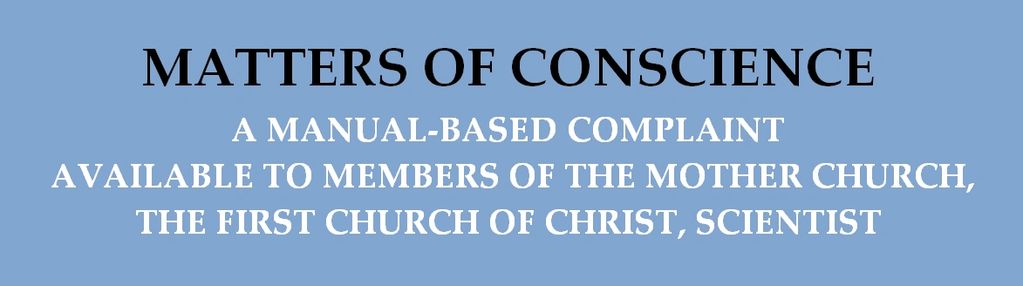 MATTERS OF CONSCIENCE

A MANUAL-BASED COMPLAINT
AVAILABLE TO MEMBERS OF THE MOTHER CHURCH,
THE FIRST CHURCH OF CHRIST, SCIENTIST